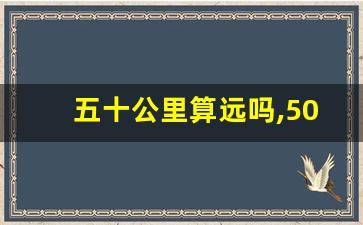 五十公里算远吗,50